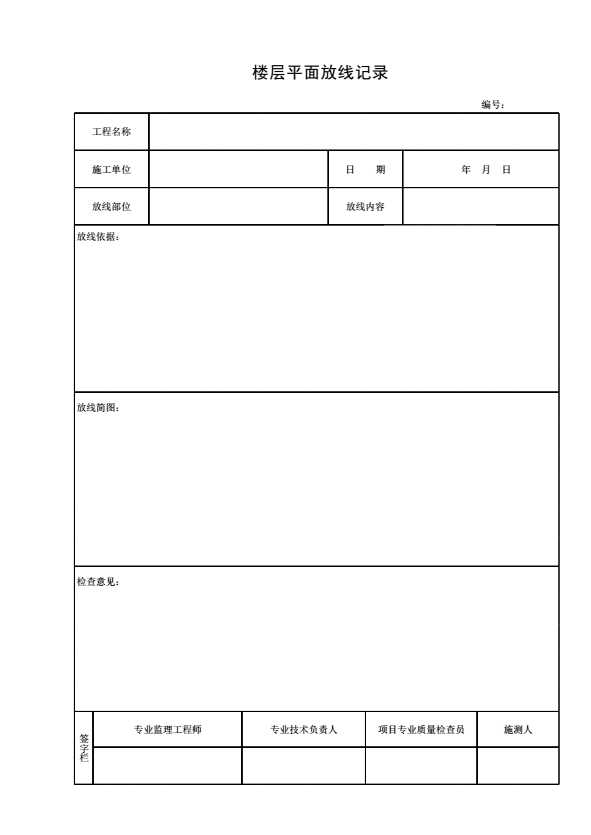 楼层平面放线记录

编号：

工程名称

施工单位
日 期
年 月 日

放线部位
放线内容

放线依据：

放线简图：

检查意见：

签字栏
专业监理工程师
专业技术负责人
项目专业质量检查员
施测人